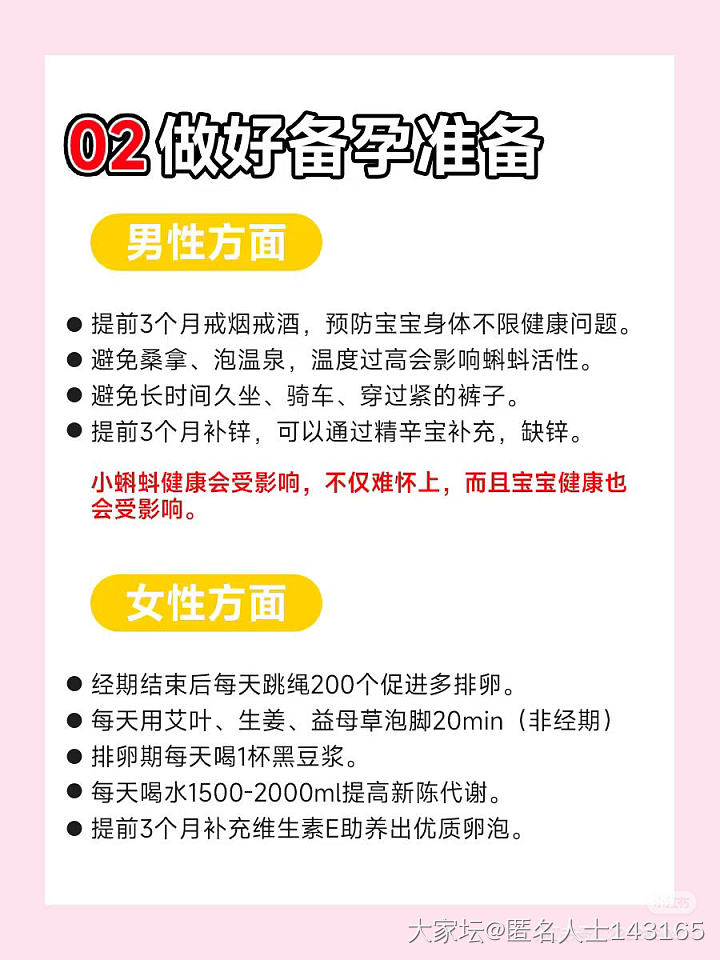 02做好备孕准备

男性方面

• 提前3个月戒烟戒酒，预防宝宝身体不限健康问题。
• 避免桑拿、泡温泉，温度过高会影响蝌蚪活性。
• 避免长时间久坐、骑车、穿过紧的裤子。
• 提前3个月补锌，可以通过精辛宝补充，缺锌。

小蝌蚪健康会受影响，不仅难怀上，而且宝宝健康也会受影响。

女性方面

• 经期结束后每天跳绳200个促进多排卵。
• 每天用艾叶、生姜、益母草泡脚20min（非经期）
• 排卵期每天喝1杯黑豆浆。
• 每天喝水1500-2000ml提高新陈代谢。
• 提前3个月补充维生素E助养出优质卵泡。

大家坛@匿名人士143165